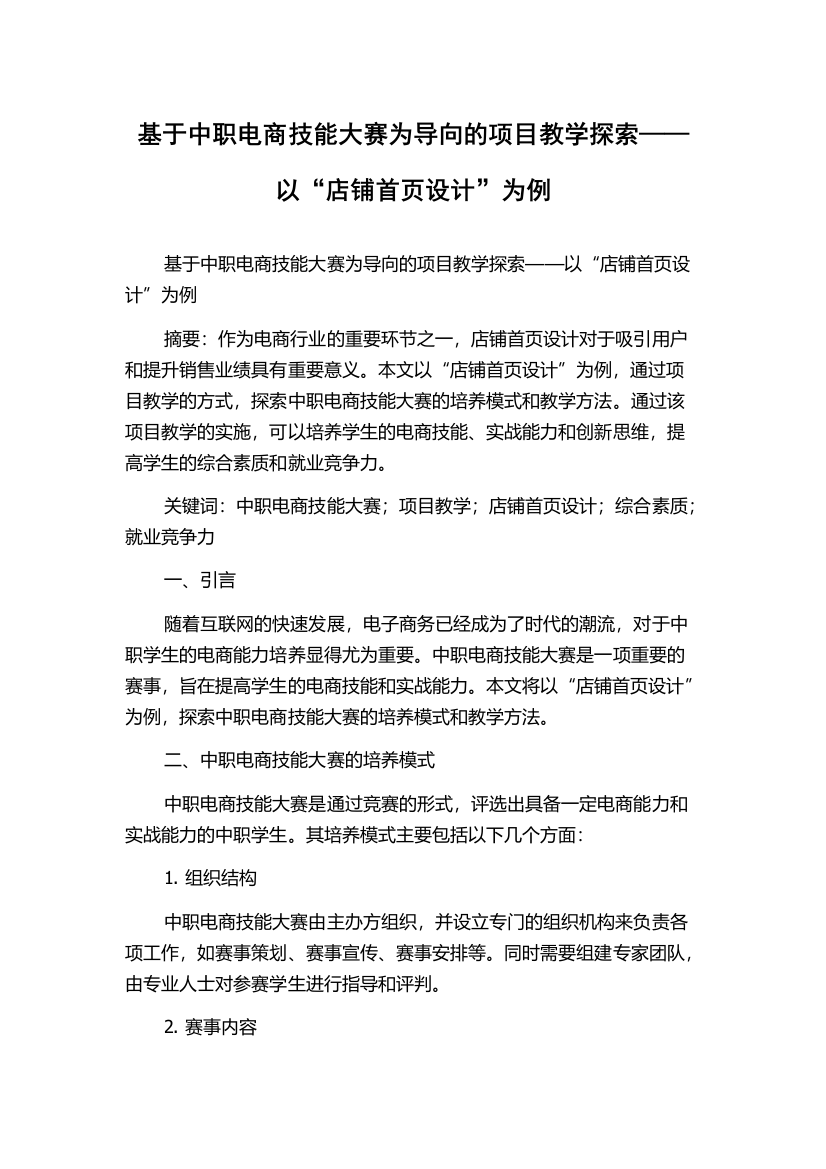 基于中职电商技能大赛为导向的项目教学探索——以“店铺首页设计”为例

基于中职电商技能大赛为导向的项目教学探索——以“店铺首页设计”为例

摘要：作为电商行业的重要环节之一，店铺首页设计对于吸引用户和提升销售业绩具有重要意义。本文以“店铺首页设计”为例，通过项目教学的方式，探索中职电商技能大赛的培养模式和教学方法。通过该项目教学的实施，可以培养学生的电商技能、实战能力和创新思维，提高学生的综合素质和就业竞争力。

关键词：中职电商技能大赛；项目教学；店铺首页设计；综合素质；就业竞争力

一、引言

随着互联网的快速发展，电子商务已经成为了时代的潮流，对于中职学生的电商能力培养显得尤为重要。中职电商技能大赛是一项重要的赛事，旨在提高学生的电商技能和实战能力。本文将以“店铺首页设计”为例，探索中职电商技能大赛的培养模式和教学方法。

二、中职电商技能大赛的培养模式

中职电商技能大赛是通过竞赛的形式，评选出具备一定电商能力和实战能力的中职学生。其培养模式主要包括以下几个方面：

1. 组织结构

中职电商技能大赛由主办方组织，并设立专门的组织机构来负责各项工作，如赛事策划、赛事宣传、赛事安排等。同时需要组建专家团队，由专业人士对参赛学生进行指导和评判。

2. 赛事内容